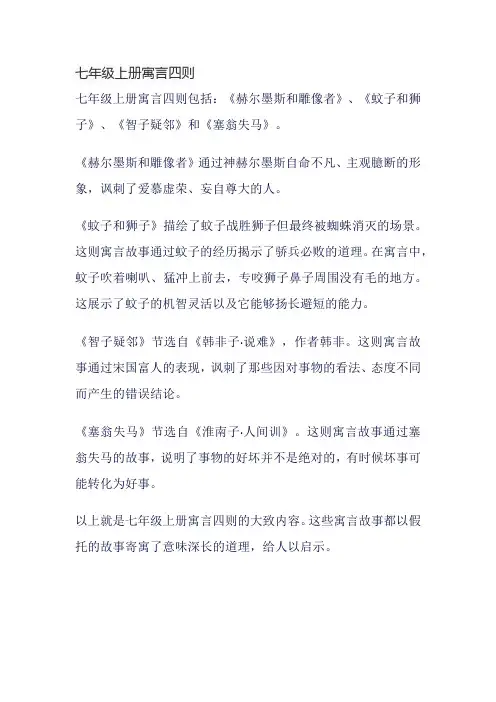 七年级上册寓言四则

七年级上册寓言四则包括：《赫尔墨斯和雕像者》、《蚊子和狮子》、《智子疑邻》和《塞翁失马》。

《赫尔墨斯和雕像者》通过神赫尔墨斯自命不凡、主观臆断的形象，讽刺了爱慕虚荣、妄自尊大的人。

《蚊子和狮子》描绘了蚊子战胜狮子但最终被蜘蛛消灭的场景。这则寓言故事通过蚊子的经历揭示了骄兵必败的道理。在寓言中，蚊子吹着喇叭、猛冲上前去，专咬狮子鼻子周围没有毛的地方。这展示了蚊子的机智灵活以及它能够扬长避短的能力。

《智子疑邻》节选自《韩非子·说难》，作者韩非。这则寓言故事通过宋国富人的表现，讽刺了那些因对事物的看法、态度不同而产生的错误结论。

《塞翁失马》节选自《淮南子·人间训》。这则寓言故事通过塞翁失马的故事，说明了事物的好坏并不是绝对的，有时候坏事可能转化为好事。

以上就是七年级上册寓言四则的大致内容。这些寓言故事都以假托的故事寄寓了意味深长的道理，给人以启示。